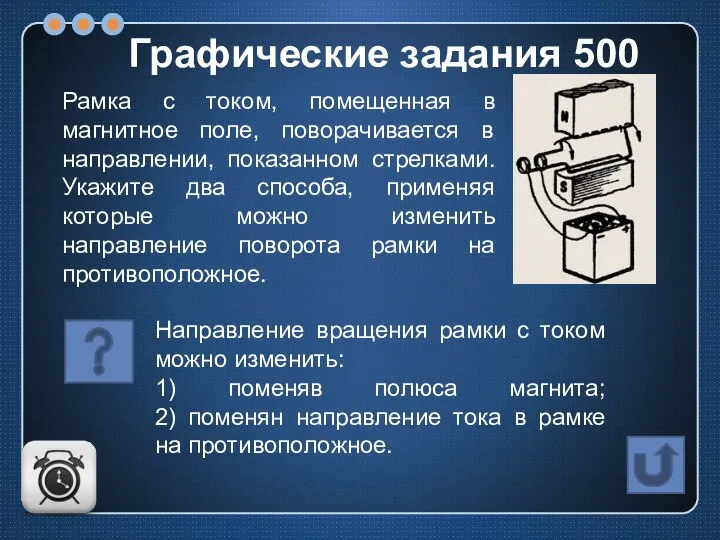 Графические задания 500

Рамка с током, помещенная в магнитное поле, поворачивается в направлении, показанном стрелками. Укажите два способа, применяя которые можно изменить направление поворота рамки на противоположное.

N

S

?

Направление вращения рамки с током можно изменить:
1) поменяв полюса магнита;
2) поменян направление тока в рамке на противоположное.